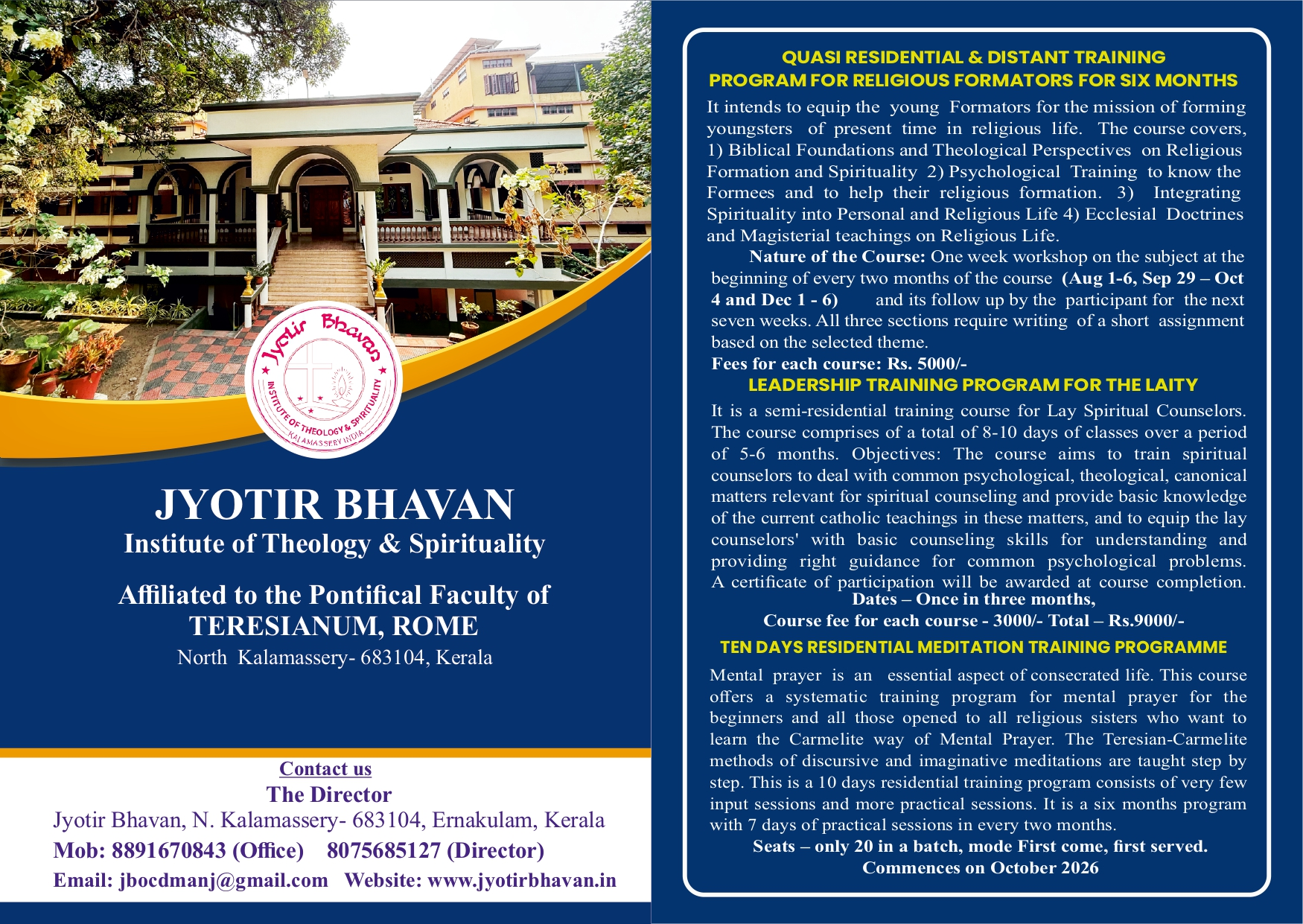 Jyotir Bhavan
INSTITUTE OF THEOLOGY & SPIRITUALITY
KALAMASSERY INDIA

JYOTIR BHAVAN
Institute of Theology & Spirituality

Affiliated to the Pontifical Faculty of TERESIANUM, ROME
North Kalamassery- 683104, Kerala

Contact us
The Director
Jyotir Bhavan, N. Kalamassery- 683104, Ernakulam, Kerala
Mob: 8891670843 (Office) 8075685127 (Director)
Email: jbocdmanj@gmail.com Website: www.jyotirbhavan.in

QUASI RESIDENTIAL & DISTANT TRAINING PROGRAM FOR RELIGIOUS FORMATORS FOR SIX MONTHS

It intends to equip the young Formators for the mission of forming youngsters of present time in religious life. The course covers, 1) Biblical Foundations and Theological Perspectives on Religious Formation and Spirituality 2) Psychological Training to know the Formees and to help their religious formation. 3) Integrating Spirituality into Personal and Religious Life 4) Ecclesial Doctrines and Magisterial teachings on Religious Life.

Nature of the Course: One week workshop on the subject at the beginning of every two months of the course (Aug 1-6, Sep 29 – Oct 4 and Dec 1 - 6) and its follow up by the participant for the next seven weeks. All three sections require writing of a short assignment based on the selected theme.

Fees for each course: Rs. 5000/-

LEADERSHIP TRAINING PROGRAM FOR THE LAITY

It is a semi-residential training course for Lay Spiritual Counselors. The course comprises of a total of 8-10 days of classes over a period of 5-6 months. Objectives: The course aims to train spiritual counselors to deal with common psychological, theological, canonical matters relevant for spiritual counseling and provide basic knowledge of the current catholic teachings in these matters, and to equip the lay counselors' with basic counseling skills for understanding and providing right guidance for common psychological problems. A certificate of participation will be awarded at course completion.

Dates – Once in three months,
Course fee for each course - 3000/- Total – Rs.9000/-

TEN DAYS RESIDENTIAL MEDITATION TRAINING PROGRAMME

Mental prayer is an essential aspect of consecrated life. This course offers a systematic training program for mental prayer for the beginners and all those opened to all religious sisters who want to learn the Carmelite way of Mental Prayer. The Teresian-Carmelite methods of discursive and imaginative meditations are taught step by step. This is a 10 days residential training program consists of very few input sessions and more practical sessions. It is a six months program with 7 days of practical sessions in every two months.

Seats – only 20 in a batch, mode First come, first served.
Commences on October 2026